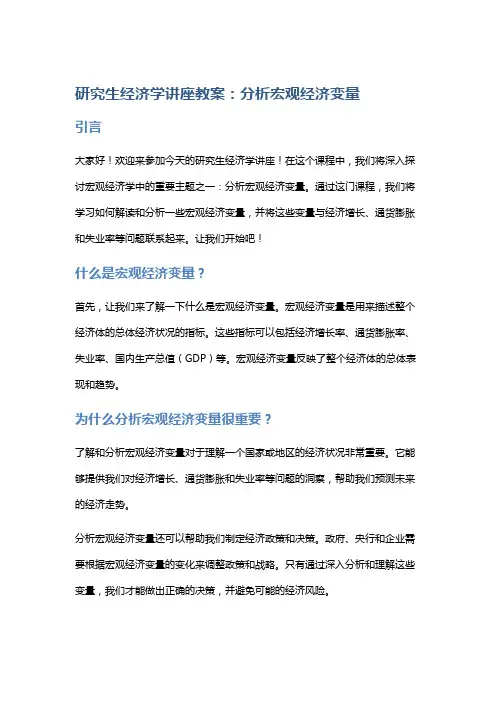 研究生经济学讲座教案：分析宏观经济变量

引言

大家好！欢迎来参加今天的研究生经济学讲座！在这个课程中，我们将深入探讨宏观经济学中的重要主题之一：分析宏观经济变量。通过这门课程，我们将学习如何解读和分析一些宏观经济变量，并将这些变量与经济增长、通货膨胀和失业率等问题联系起来。让我们开始吧！

什么是宏观经济变量？

首先，让我们来了解一下什么是宏观经济变量。宏观经济变量是用来描述整个经济体的总体经济状况的指标。这些指标可以包括经济增长率、通货膨胀率、失业率、国内生产总值（GDP）等。宏观经济变量反映了整个经济体的总体表现和趋势。

为什么分析宏观经济变量很重要？

了解和分析宏观经济变量对于理解一个国家或地区的经济状况非常重要。它能够提供我们对经济增长、通货膨胀和失业率等问题的洞察，帮助我们预测未来的经济走势。

分析宏观经济变量还可以帮助我们制定经济政策和决策。政府、央行和企业需要根据宏观经济变量的变化来调整政策和战略。只有通过深入分析和理解这些变量，我们才能做出正确的决策，并避免可能的经济风险。